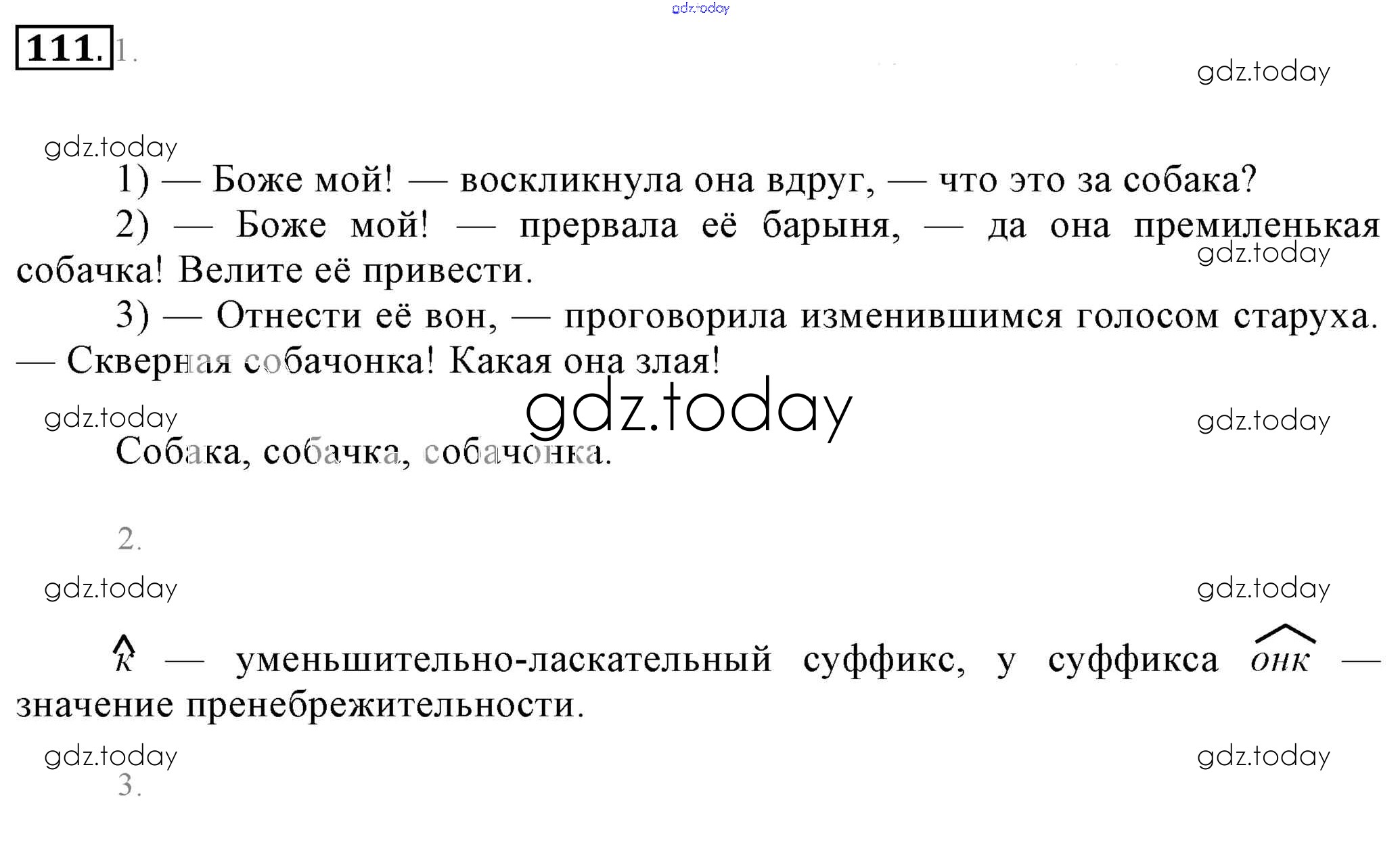 111. 1.

1) — Боже мой! — воскликнула она вдруг, — что это за собака?

2) — Боже мой! — прервала её барыня, — да она премиленькая собачка! Велите её привести.

3) — Отнести её вон, — проговорила изменившимся голосом старуха. — Скверная собачонка! Какая она злая!

Собака, собачка, собачонка.

2.

к — уменьшительно-ласкательный суффикс, у суффикса онк — значение пренебрежительности.

3.

gdz.today